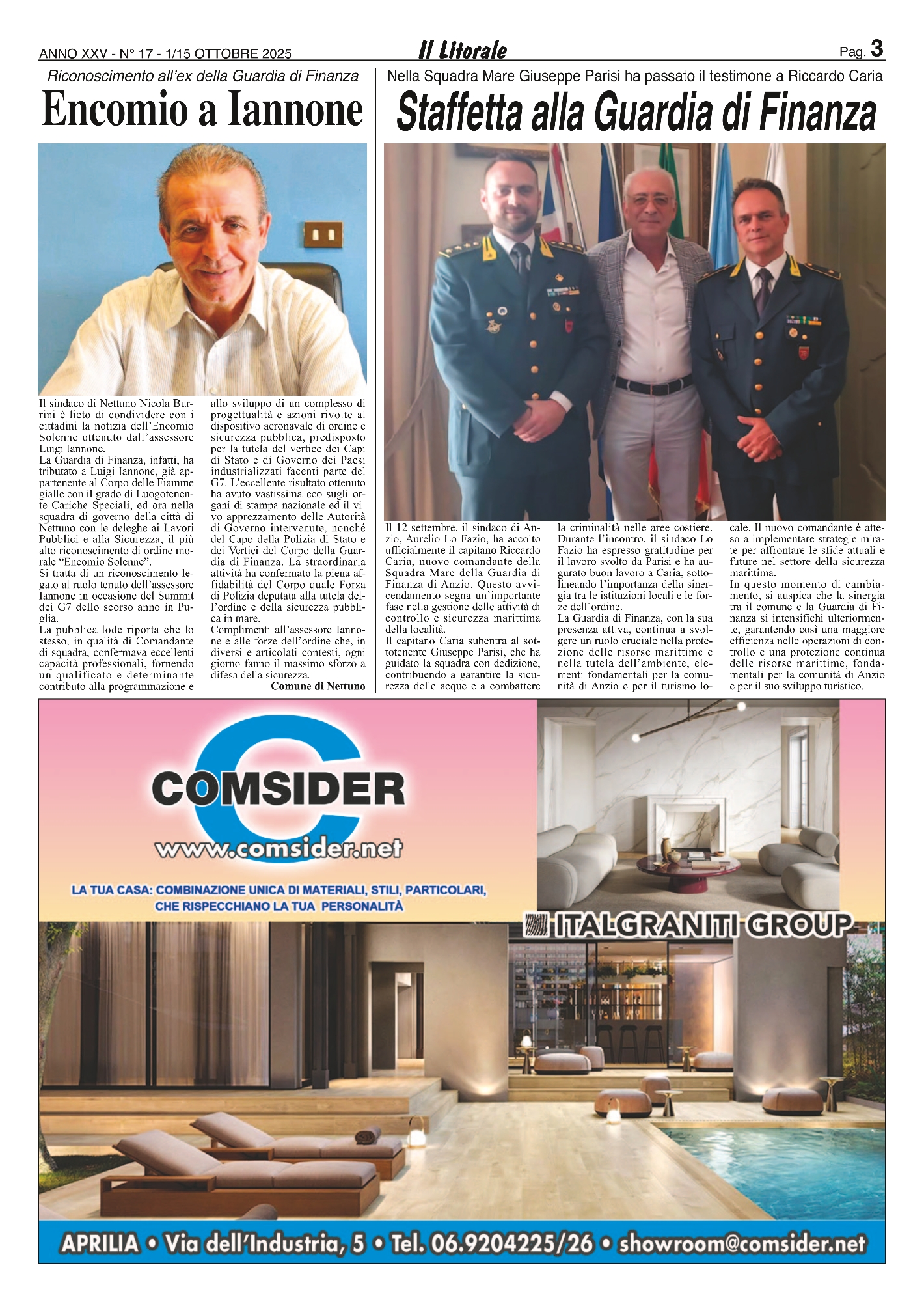 ANNO XXV - N° 17 - 1/15 OTTOBRE 2025

Il Litorale

Pag. 3

Riconoscimento all'ex della Guardia di Finanza

Encomio a Iannone

Il sindaco di Nettuno Nicola Burrini è lieto di condividere con i cittadini la notizia dell'Encomio Solenne ottenuto dall'assessore Luigi Iannone.
La Guardia di Finanza, infatti, ha tributato a Luigi Iannone, già appartenente al Corpo delle Fiamme gialle con il grado di Luogotenente Cariche Speciali, ed ora nella squadra di governo della città di Nettuno con le deleghe ai Lavori Pubblici e alla Sicurezza, il più alto riconoscimento di ordine morale "Encomio Solenne".
Si tratta di un riconoscimento legato al ruolo tenuto dell'assessore Iannone in occasione del Summit dei G7 dello scorso anno in Puglia.
La pubblica lode riporta che lo stesso, in qualità di Comandante di squadra, confermava eccellenti capacità professionali, fornendo un qualificato e determinante contributo alla programmazione e allo sviluppo di un complesso di progettualità e azioni rivolte al dispositivo aeronavale di ordine e sicurezza pubblica, predisposto per la tutela del vertice dei Capi di Stato e di Governo dei Paesi industrializzati facenti parte del G7. L'eccellente risultato ottenuto ha avuto vastissima eco sugli organi di stampa nazionale ed il vivo apprezzamento delle Autorità di Governo intervenute, nonché del Capo della Polizia di Stato e dei Vertici del Corpo della Guardia di Finanza. La straordinaria attività ha confermato la piena affidabilità del Corpo quale Forza di Polizia deputata alla tutela dell'ordine e della sicurezza pubblica in mare.
Complimenti all'assessore Iannone e alle forze dell'ordine che, in diversi e articolati contesti, ogni giorno fanno il massimo sforzo a difesa della sicurezza.
Comune di Nettuno

Nella Squadra Mare Giuseppe Parisi ha passato il testimone a Riccardo Caria

Staffetta alla Guardia di Finanza

Il 12 settembre, il sindaco di Anzio, Aurelio Lo Fazio, ha accolto ufficialmente il capitano Riccardo Caria, nuovo comandante della Squadra Mare della Guardia di Finanza di Anzio. Questo avvicendamento segna un'importante fase nella gestione delle attività di controllo e sicurezza marittima della località.
Il capitano Caria subentra al sottotenente Giuseppe Parisi, che ha guidato la squadra con dedizione, contribuendo a garantire la sicurezza delle acque e a combattere la criminalità nelle aree costiere.
Durante l'incontro, il sindaco Lo Fazio ha espresso gratitudine per il lavoro svolto da Parisi e ha augurato buon lavoro a Caria, sottolineando l'importanza della sinergia tra le istituzioni locali e le forze dell'ordine.
La Guardia di Finanza, con la sua presenza attiva, continua a svolgere un ruolo cruciale nella protezione delle risorse marittime e nella tutela dell'ambiente, elementi fondamentali per la comunità di Anzio e per il turismo locale. Il nuovo comandante è atteso a implementare strategie mirate per affrontare le sfide attuali e future nel settore della sicurezza marittima.
In questo momento di cambiamento, si auspica che la sinergia tra il comune e la Guardia di Finanza si intensifichi ulteriormente, garantendo così una maggiore efficienza nelle operazioni di controllo e una protezione continua delle risorse marittime, fondamentali per la comunità di Anzio e per il suo sviluppo turistico.

COMSIDER
www.comsider.net
LA TUA CASA: COMBINAZIONE UNICA DI MATERIALI, STILI, PARTICOLARI, CHE RISPECCHIANO LA TUA PERSONALITÀ
ITALGRANITI GROUP
APRILIA • Via dell'Industria, 5 • Tel. 06.9204225/26 • showroom@comsider.net